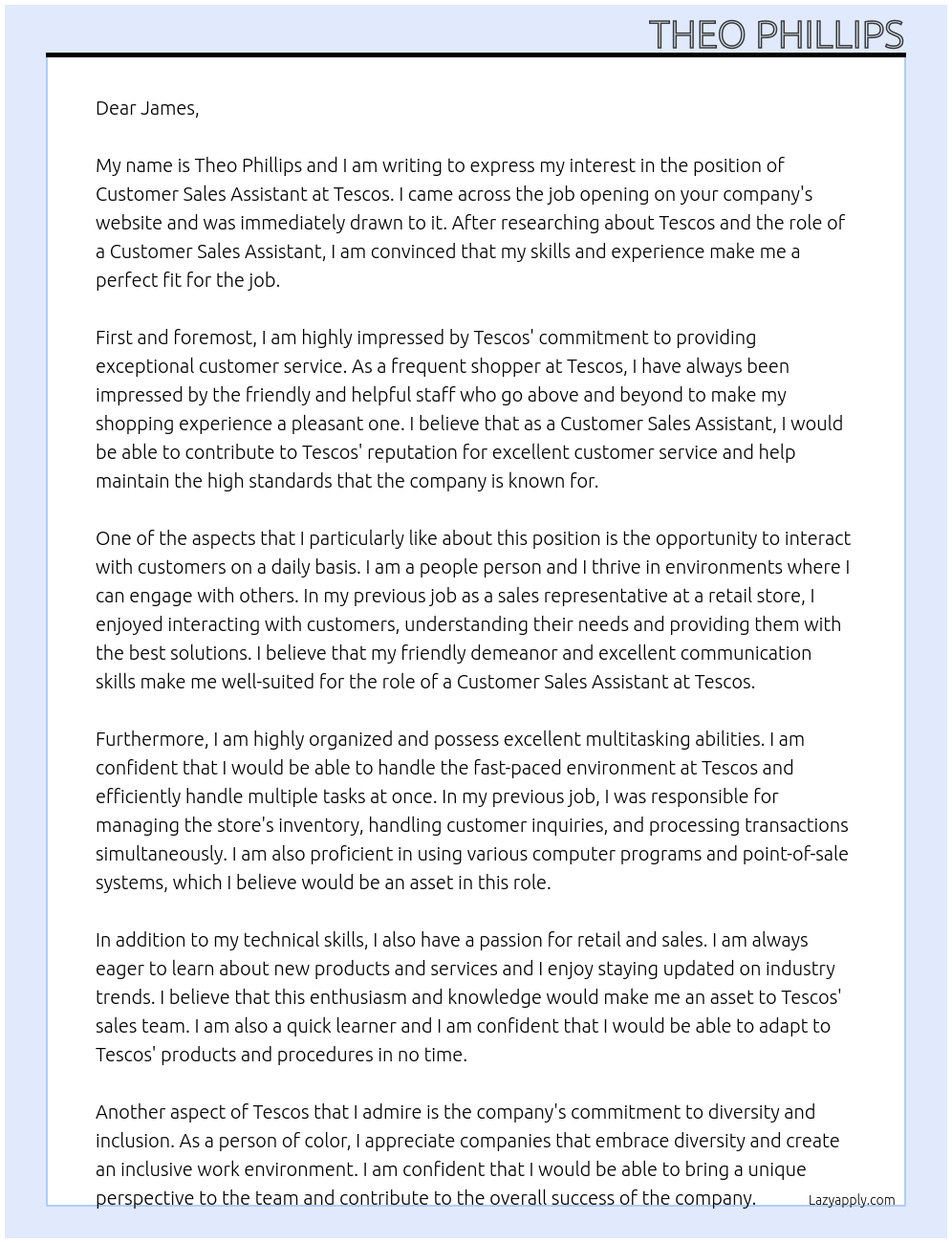 THEO PHILLIPS

Dear James,

My name is Theo Phillips and I am writing to express my interest in the position of Customer Sales Assistant at Tescos. I came across the job opening on your company's website and was immediately drawn to it. After researching about Tescos and the role of a Customer Sales Assistant, I am convinced that my skills and experience make me a perfect fit for the job.

First and foremost, I am highly impressed by Tescos' commitment to providing exceptional customer service. As a frequent shopper at Tescos, I have always been impressed by the friendly and helpful staff who go above and beyond to make my shopping experience a pleasant one. I believe that as a Customer Sales Assistant, I would be able to contribute to Tescos' reputation for excellent customer service and help maintain the high standards that the company is known for.

One of the aspects that I particularly like about this position is the opportunity to interact with customers on a daily basis. I am a people person and I thrive in environments where I can engage with others. In my previous job as a sales representative at a retail store, I enjoyed interacting with customers, understanding their needs and providing them with the best solutions. I believe that my friendly demeanor and excellent communication skills make me well-suited for the role of a Customer Sales Assistant at Tescos.

Furthermore, I am highly organized and possess excellent multitasking abilities. I am confident that I would be able to handle the fast-paced environment at Tescos and efficiently handle multiple tasks at once. In my previous job, I was responsible for managing the store's inventory, handling customer inquiries, and processing transactions simultaneously. I am also proficient in using various computer programs and point-of-sale systems, which I believe would be an asset in this role.

In addition to my technical skills, I also have a passion for retail and sales. I am always eager to learn about new products and services and I enjoy staying updated on industry trends. I believe that this enthusiasm and knowledge would make me an asset to Tescos' sales team. I am also a quick learner and I am confident that I would be able to adapt to Tescos' products and procedures in no time.

Another aspect of Tescos that I admire is the company's commitment to diversity and inclusion. As a person of color, I appreciate companies that embrace diversity and create an inclusive work environment. I am confident that I would be able to bring a unique perspective to the team and contribute to the overall success of the company.

Lazyapply.com